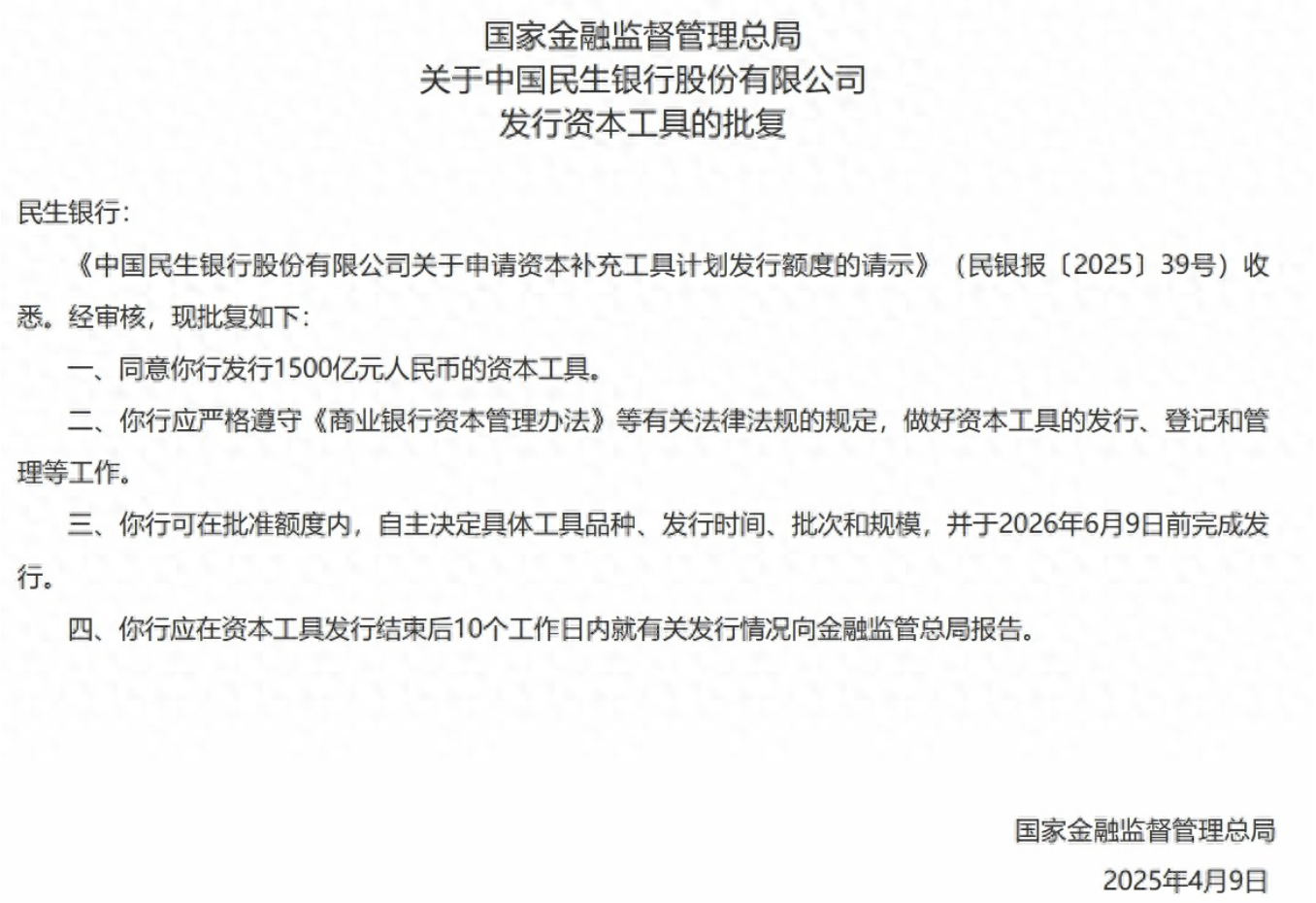 国家金融监督管理总局
关于中国民生银行股份有限公司
发行资本工具的批复

民生银行：

《中国民生银行股份有限公司关于申请资本补充工具计划发行额度的请示》（民银报〔2025〕39号）收悉。经审核，现批复如下：

一、同意你行发行1500亿元人民币的资本工具。

二、你行应严格遵守《商业银行资本管理办法》等有关法律法规的规定，做好资本工具的发行、登记和管理等工作。

三、你行可在批准额度内，自主决定具体工具品种、发行时间、批次和规模，并于2026年6月9日前完成发行。

四、你行应在资本工具发行结束后10个工作日内就有关发行情况向金融监管总局报告。

国家金融监督管理总局
2025年4月9日